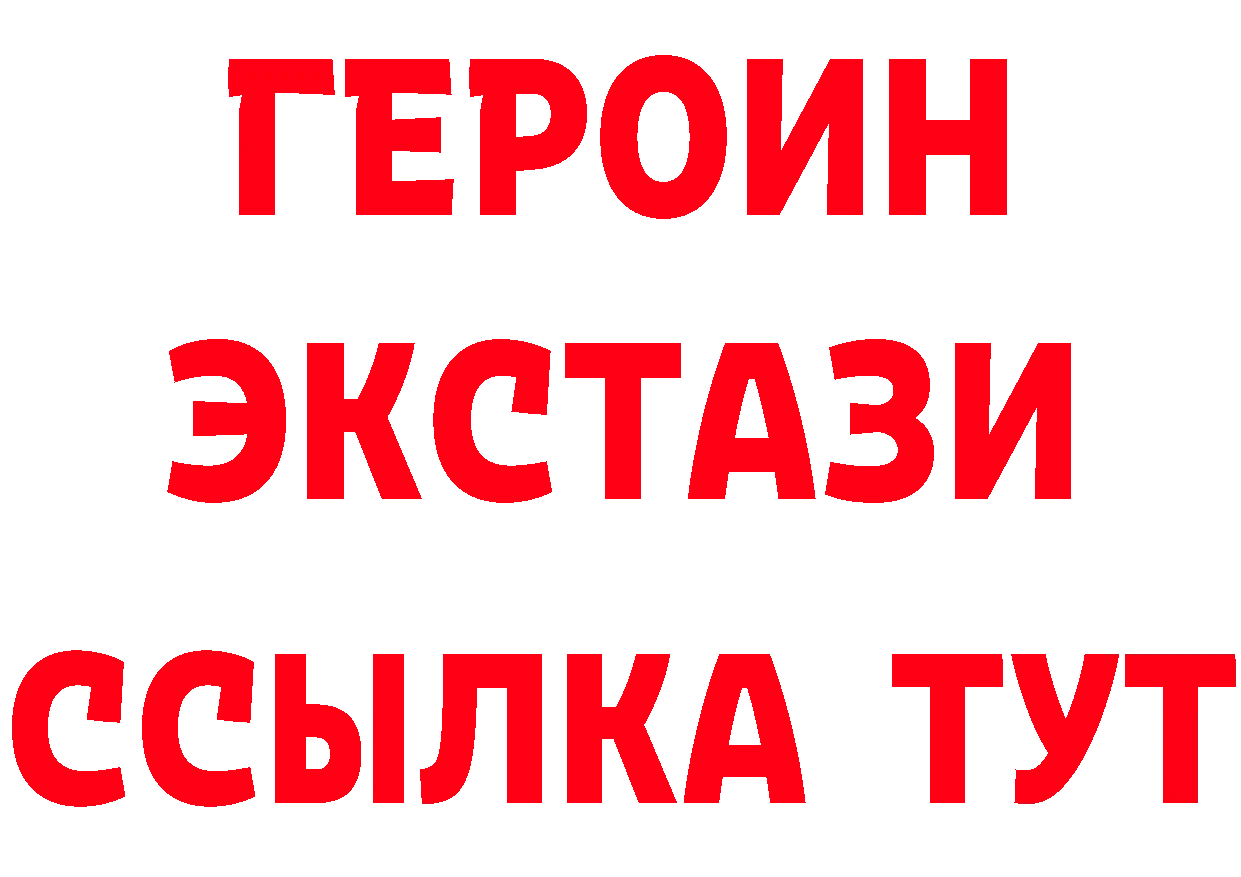 ГЕРОИН
ЭКСТАЗИ
ССЫЛКА ТУТ